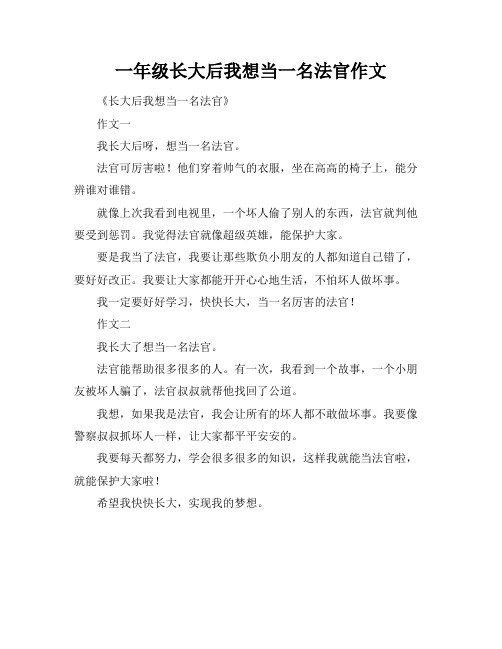 一年级长大后我想当一名法官作文

《长大后我想当一名法官》

作文一

我长大后呀，想当一名法官。

法官可厉害啦！他们穿着帅气的衣服，坐在高高的椅子上，能分辨谁对谁错。

就像上次我看到电视里，一个坏人偷了别人的东西，法官就判他要受到惩罚。我觉得法官就像超级英雄，能保护大家。

要是我当了法官，我要让那些欺负小朋友的人都知道自己错了，要好好改正。我要让大家都能开开心心地生活，不怕坏人做坏事。

我一定要好好学习，快快长大，当一名厉害的法官！

作文二

我长大了想当一名法官。

法官能帮助很多很多的人。有一次，我看到一个故事，一个小朋友被坏人骗了，法官叔叔就帮他找回了公道。

我想，如果我是法官，我会让所有的坏人都不敢做坏事。我要像警察叔叔抓坏人一样，让大家都平平安安的。

我要每天都努力，学会很多很多的知识，这样我就能当法官啦，就能保护大家啦！

希望我快快长大，实现我的梦想。